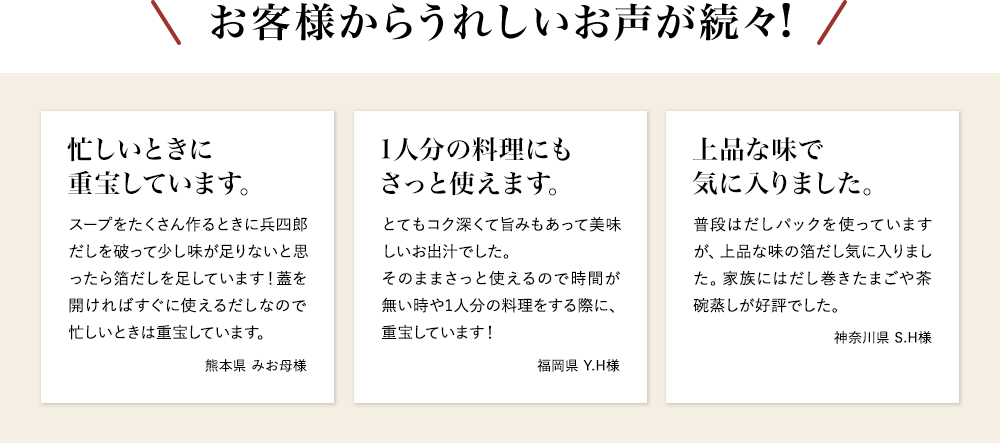 お客様からうれしいお声が続々!

忙しいときに
重宝しています。

スープをたくさん作るときに兵四郎だしを破って少し味が足りないと思ったら箔だしを足しています！蓋を開ければすぐに使えるだしなので忙しいときは重宝しています。

熊本県 みお母様

1人分の料理にも
さっと使えます。

とてもコク深くて旨みもあって美味しいお出汁でした。
そのままさっと使えるので時間が無い時や1人分の料理をする際に、重宝しています！

福岡県 Y.H様

上品な味で
気に入りました。

普段はだしパックを使っていますが、上品な味の箔だし気に入りました。家族にはだし巻きたまごや茶碗蒸しが好評でした。

神奈川県 S.H様